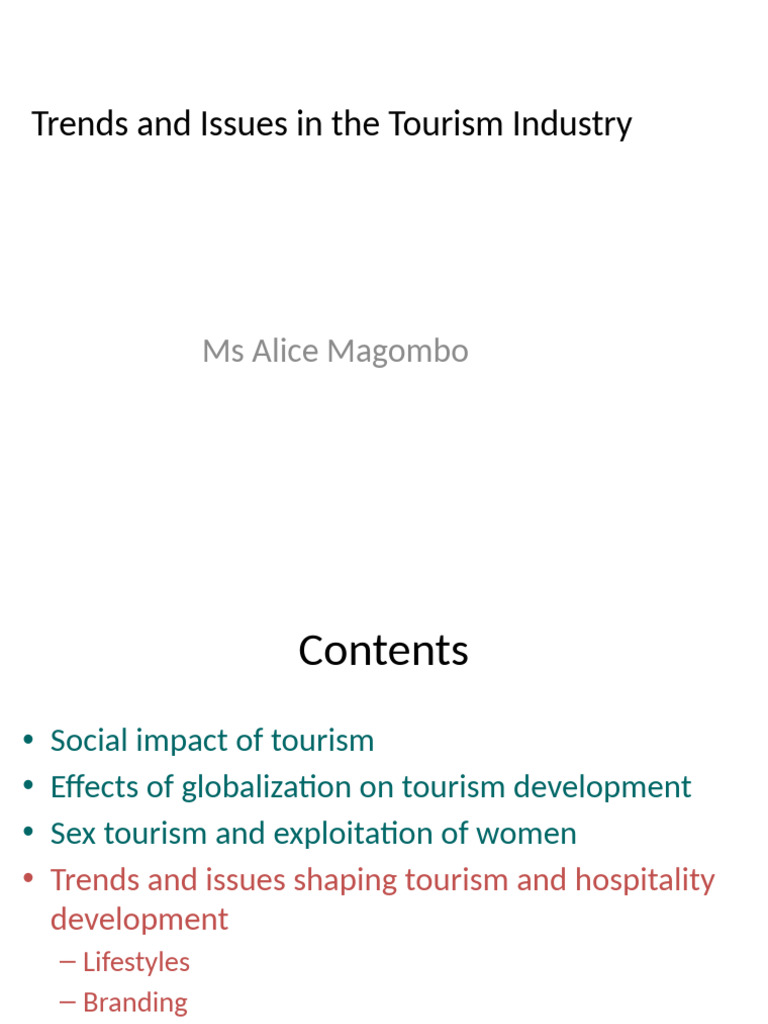 Trends and Issues in the Tourism Industry

Ms Alice Magombo

Contents

• Social impact of tourism
• Effects of globalization on tourism development
• Sex tourism and exploitation of women
• Trends and issues shaping tourism and hospitality development
– Lifestyles
– Branding